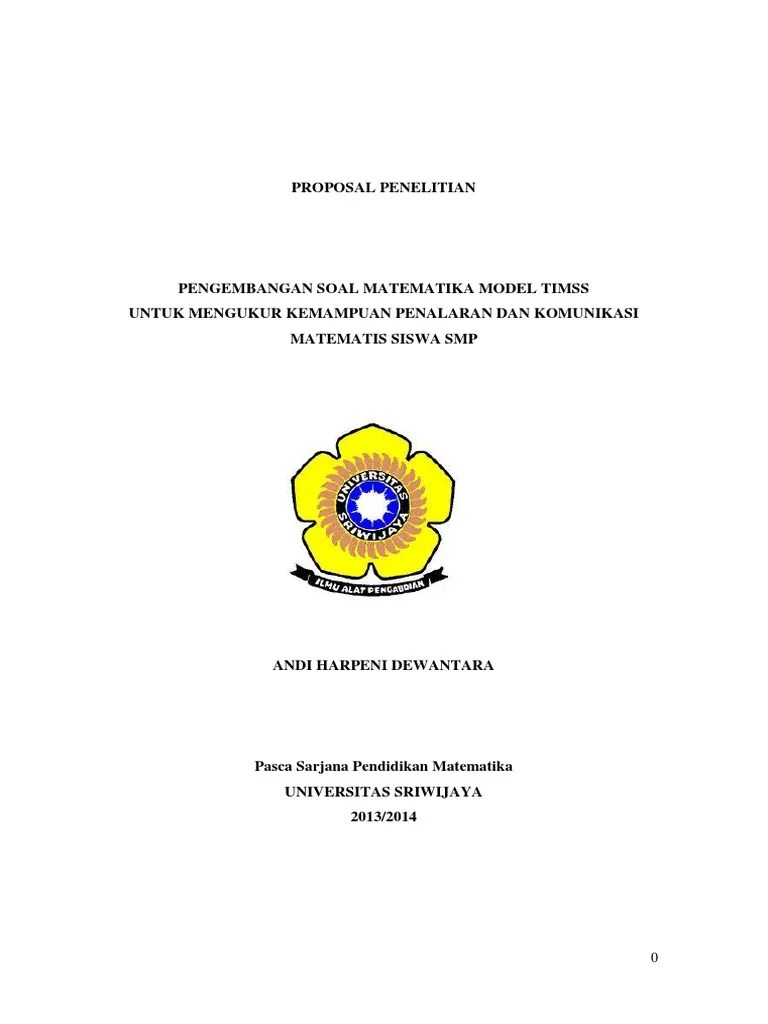 PROPOSAL PENELITIAN

PENGEMBANGAN SOAL MATEMATIKA MODEL TIMSS UNTUK MENGUKUR KEMAMPUAN PENALARAN DAN KOMUNIKASI MATEMATIS SISWA SMP

UNIVERSITAS SRIWIJAYA

ILMU ALAT PENGABDIAN

ANDI HARPENI DEWANTARA

Pasca Sarjana Pendidikan Matematika
UNIVERSITAS SRIWIJAYA
2013/2014

0